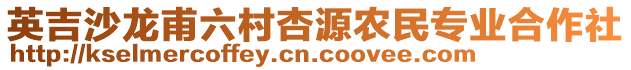 英吉沙龙甫六村杏源农民专业合作社
http://kselmercoffey.cn.coovee.com